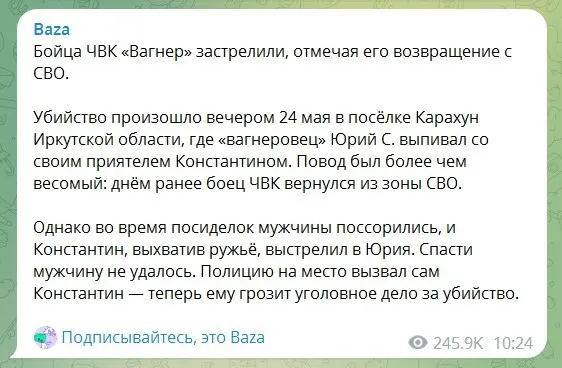 Baza
Бойца ЧВК «Вагнер» застрелили, отмечая его возвращение с СВО.

Убийство произошло вечером 24 мая в посёлке Карахун Иркутской области, где «вагнеровец» Юрий С. выпивал со своим приятелем Константином. Повод был более чем весомый: днём ранее боец ЧВК вернулся из зоны СВО.

Однако во время посиделок мужчины поссорились, и Константин, выхватив ружьё, выстрелил в Юрия. Спасти мужчину не удалось. Полицию на место вызвал сам Константин — теперь ему грозит уголовное дело за убийство.

Подписывайтесь, это Baza

245.9K 10:24